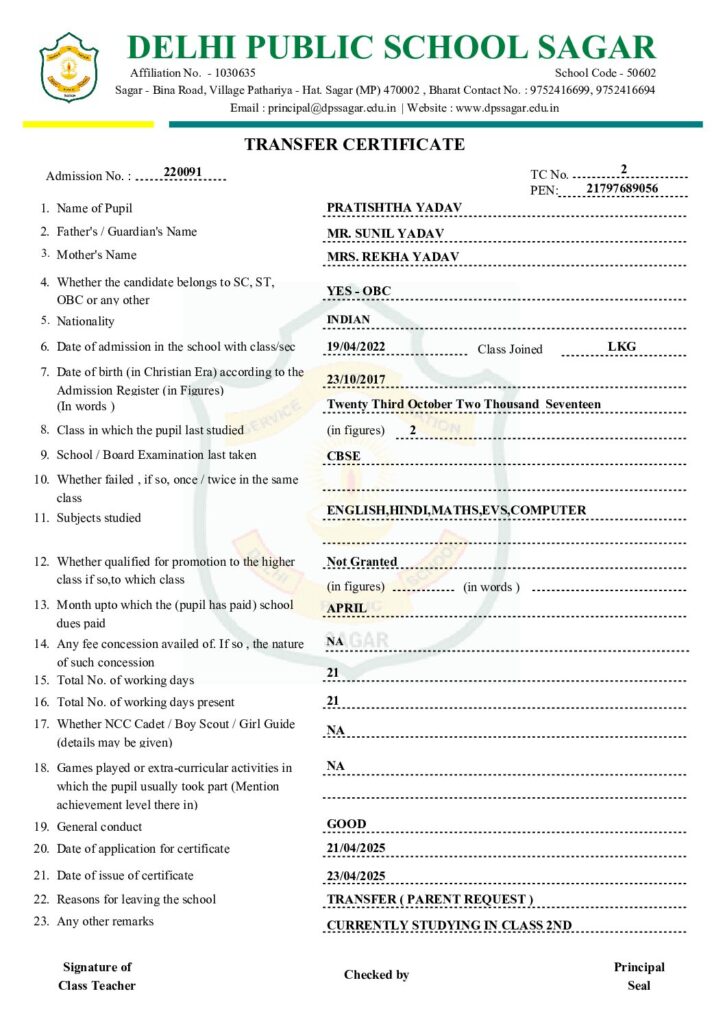 DELHI PUBLIC SCHOOL SAGAR
Affiliation No. - 1030635
School Code - 50602
Sagar - Bina Road, Village Pathariya - Hat. Sagar (MP) 470002 , Bharat Contact No. : 9752416699, 9752416694
Email : principal@dpssagar.edu.in | Website : www.dpssagar.edu.in

TRANSFER CERTIFICATE

Admission No. : 220091
TC No. 2
PEN: 21797689056

1. Name of Pupil PRATISHTHA YADAV
2. Father's / Guardian's Name MR. SUNIL YADAV
3. Mother's Name MRS. REKHA YADAV
4. Whether the candidate belongs to SC, ST, OBC or any other YES - OBC
5. Nationality INDIAN
6. Date of admission in the school with class/sec 19/04/2022 Class Joined LKG
7. Date of birth (in Christian Era) according to the Admission Register (in Figures) 23/10/2017
(In words ) Twenty Third October Two Thousand Seventeen
8. Class in which the pupil last studied (in figures) 2
9. School / Board Examination last taken CBSE
10. Whether failed , if so, once / twice in the same class
11. Subjects studied ENGLISH,HINDI,MATHS,EVS,COMPUTER
12. Whether qualified for promotion to the higher class if so,to which class Not Granted
(in figures) (in words )
13. Month upto which the (pupil has paid) school dues paid APRIL
14. Any fee concession availed of. If so , the nature of such concession NA
15. Total No. of working days 21
16. Total No. of working days present 21
17. Whether NCC Cadet / Boy Scout / Girl Guide (details may be given) NA
18. Games played or extra-curricular activities in which the pupil usually took part (Mention achievement level there in) NA
19. General conduct GOOD
20. Date of application for certificate 21/04/2025
21. Date of issue of certificate 23/04/2025
22. Reasons for leaving the school TRANSFER ( PARENT REQUEST )
23. Any other remarks CURRENTLY STUDYING IN CLASS 2ND

Signature of Class Teacher
Checked by
Principal Seal